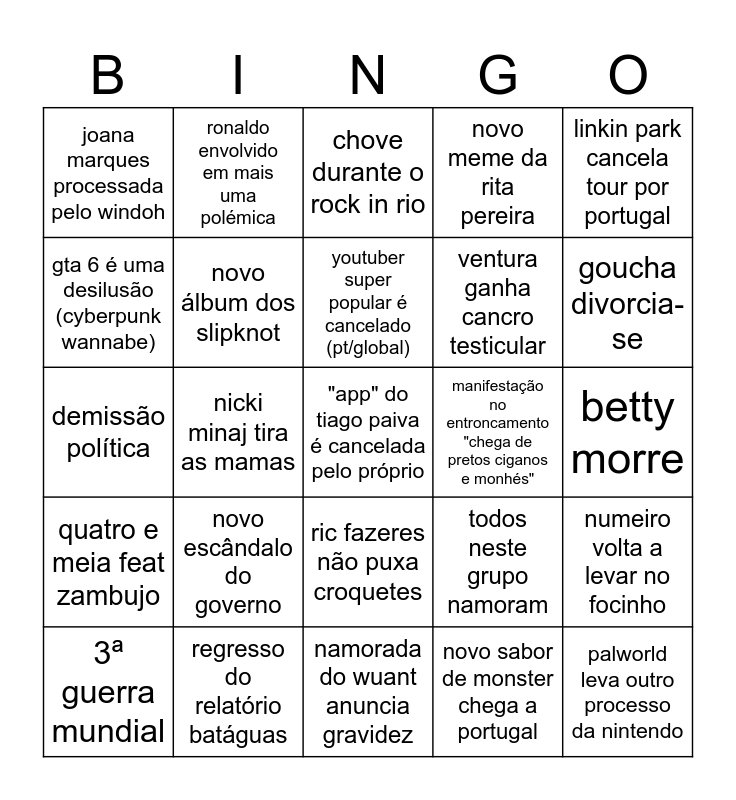 | B | I | N | G | O |
|---|---|---|---|---|
| joana marques processada pelo windoh | ronaldo envolvido em mais uma polémica | chove durante o rock in rio | novo meme da rita pereira | linkin park cancela tour por portugal |
| gta 6 é uma desilusão (cyberpunk wannabe) | novo álbum dos slipknot | youtuber super popular é cancelado (pt/global) | ventura ganha cancro testicular | goucha divorcia-se |
| demissão política | nicki minaj tira as mamas | "app" do tiago paiva é cancelada pelo próprio | manifestação no entroncamento "chega de pretos ciganos e monhés" | betty morre |
| quatro e meia feat zambujo | novo escândalo do governo | ric fazeres não puxa croquetes | todos neste grupo namoram | numeiro volta a levar no focinho |
| 3ª guerra mundial | regresso do relatório batáguas | namorada do wuant anuncia gravidez | novo sabor de monster chega a portugal | palworld leva outro processo da nintendo |